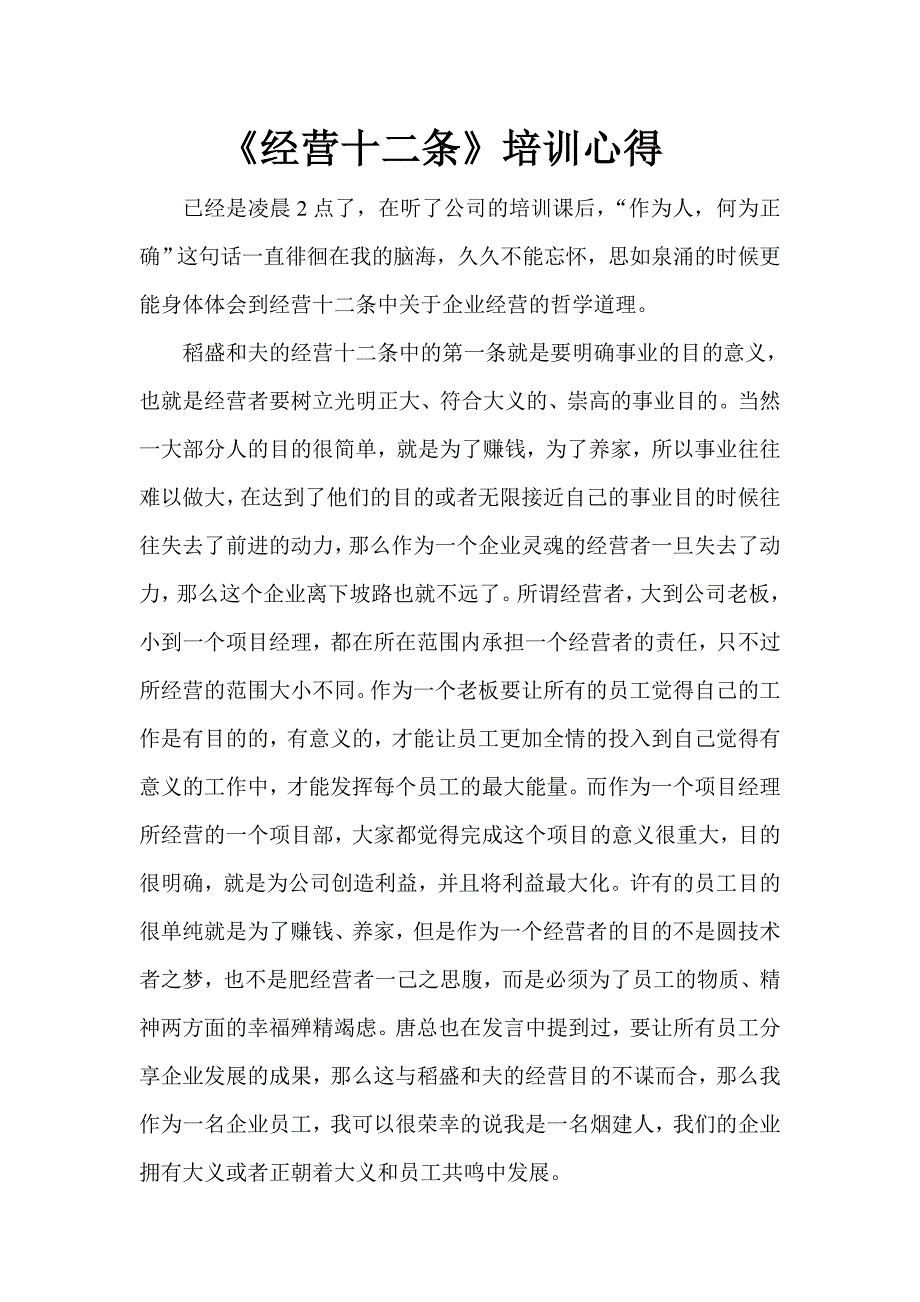 《经营十二条》培训心得

已经是凌晨2点了，在听了公司的培训课后，“作为人，何为正确”这句话一直徘徊在我的脑海，久久不能忘怀，思如泉涌的时候更能身体体会到经营十二条中关于企业经营的哲学道理。

稻盛和夫的经营十二条中的第一条就是要明确事业的目的意义，也就是经营者要树立光明正大、符合大义的、崇高的事业目的。当然一大部分人的目的很简单，就是为了赚钱，为了养家，所以事业往往难以做大，在达到了他们的目的或者无限接近自己的事业目的时候往往失去了前进的动力，那么作为一个企业灵魂的经营者一旦失去了动力，那么这个企业离下坡路也就不远了。所谓经营者，大到公司老板，小到一个项目经理，都在所在范围内承担一个经营者的责任，只不过所经营的范围大小不同。作为一个老板要让所有的员工觉得自己的工作是有目的的，有意义的，才能让员工更加全情的投入到自己觉得有意义的工作中，才能发挥每个员工的最大能量。而作为一个项目经理所经营的一个项目部，大家都觉得完成这个项目的意义很重大，目的很明确，就是为公司创造利益，并且将利益最大化。许有的员工目的很单纯就是为了赚钱、养家，但是作为一个经营者的目的不是圆技术者之梦，也不是肥经营者一己之思腹，而是必须为了员工的物质、精神两方面的幸福殚精竭虑。唐总也在发言中提到过，要让所有员工分享企业发展的成果，那么这与稻盛和夫的经营目的不谋而合，那么我作为一名企业员工，我可以很荣幸的说我是一名烟建人，我们的企业拥有大义或者正朝着大义和员工共鸣中发展。